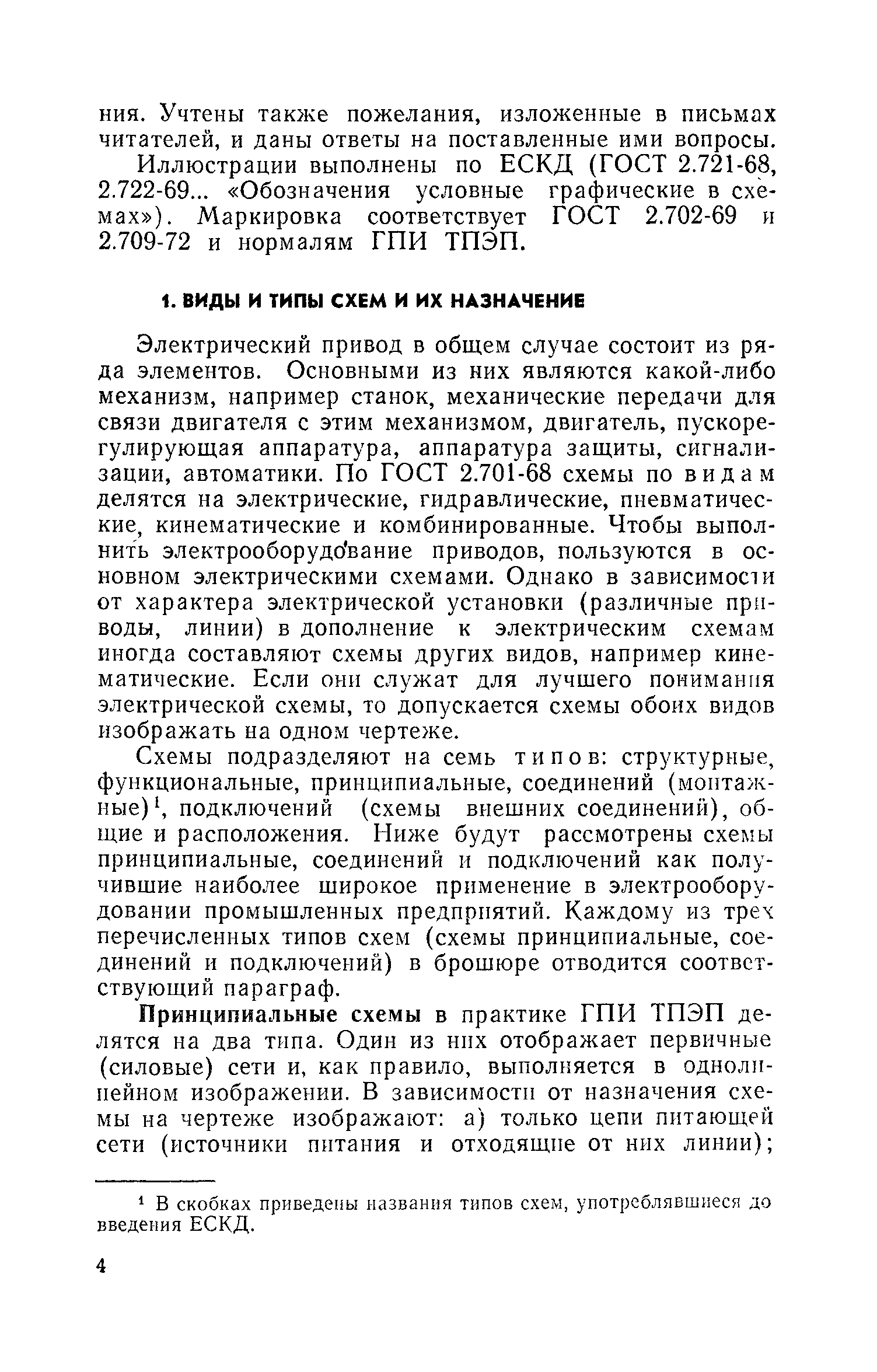 ния. Учтены также пожелания, изложенные в письмах читателей, и даны ответы на поставленные ими вопросы.

Иллюстрации выполнены по ЕСКД (ГОСТ 2.721-68, 2.722-69... «Обозначения условные графические в схемах»). Маркировка соответствует ГОСТ 2.702-69 и 2.709-72 и нормалям ГПИ ТПЭП.

1. ВИДЫ И ТИПЫ СХЕМ И ИХ НАЗНАЧЕНИЕ

Электрический привод в общем случае состоит из ряда элементов. Основными из них являются какой-либо механизм, например станок, механические передачи для связи двигателя с этим механизмом, двигатель, пускорегулирующая аппаратура, аппаратура защиты, сигнализации, автоматики. По ГОСТ 2.701-68 схемы по видам делятся на электрические, гидравлические, пневматические, кинематические и комбинированные. Чтобы выполнить электрооборудование приводов, пользуются в основном электрическими схемами. Однако в зависимости от характера электрической установки (различные приводы, линии) в дополнение к электрическим схемам иногда составляют схемы других видов, например кинематические. Если они служат для лучшего понимания электрической схемы, то допускается схемы обоих видов изображать на одном чертеже.

Схемы подразделяют на семь типов: структурные, функциональные, принципиальные, соединений (монтажные)$^1$, подключений (схемы внешних соединений), общие и расположения. Ниже будут рассмотрены схемы принципиальные, соединений и подключений как получившие наиболее широкое применение в электрооборудовании промышленных предприятий. Каждому из трех перечисленных типов схем (схемы принципиальные, соединений и подключений) в брошюре отводится соответствующий параграф.

Принципиальные схемы в практике ГПИ ТПЭП делятся на два типа. Один из них отображает первичные (силовые) сети и, как правило, выполняется в однолинейном изображении. В зависимости от назначения схемы на чертеже изображают: а) только цепи питающей сети (источники питания и отходящие от них линии);

$^1$ В скобках приведены названия типов схем, употреблявшиеся до введения ЕСКД.

4